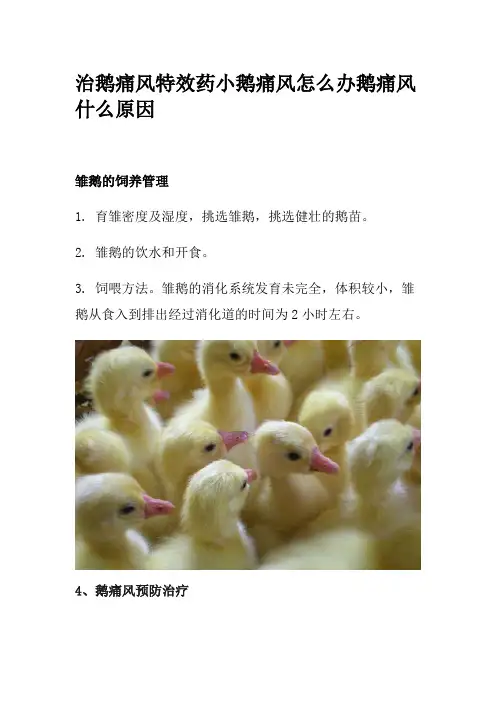 治鹅痛风特效药小鹅痛风怎么办鹅痛风什么原因

雏鹅的饲养管理

1. 育雏密度及湿度，挑选雏鹅，挑选健壮的鹅苗。

2. 雏鹅的饮水和开食。

3. 饲喂方法。雏鹅的消化系统发育未完全，体积较小，雏鹅从食入到排出经过消化道的时间为2小时左右。

4、鹅痛风预防治疗